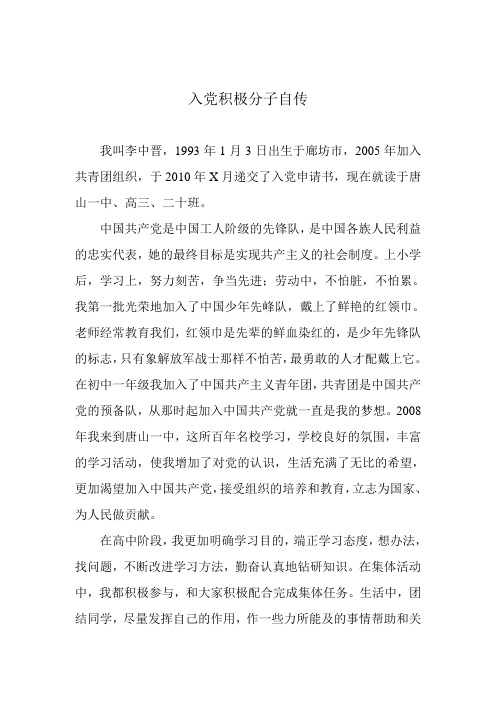 入党积极分子自传

我叫李中晋，1993 年 1 月 3 日出生于廊坊市，2005 年加入共青团组织，于 2010 年 X 月递交了入党申请书，现在就读于唐山一中、高三、二十班。

中国共产党是中国工人阶级的先锋队，是中国各族人民利益的忠实代表，她的最终目标是实现共产主义的社会制度。上小学后，学习上，努力刻苦，争当先进；劳动中，不怕脏，不怕累。我第一批光荣地加入了中国少年先峰队，戴上了鲜艳的红领巾。老师经常教育我们，红领巾是先辈的鲜血染红的，是少年先锋队的标志，只有象解放军战士那样不怕苦，最勇敢的人才配戴上它。在初中一年级我加入了中国共产主义青年团，共青团是中国共产党的预备队，从那时起加入中国共产党就一直是我的梦想。2008 年我来到唐山一中，这所百年名校学习，学校良好的氛围，丰富的学习活动，使我增加了对党的认识，生活充满了无比的希望，更加渴望加入中国共产党，接受组织的培养和教育，立志为国家、为人民做贡献。

在高中阶段，我更加明确学习目的，端正学习态度，想办法，找问题，不断改进学习方法，勤奋认真地钻研知识。在集体活动中，我都积极参与，和大家积极配合完成集体任务。生活中，团结同学，尽量发挥自己的作用，作一些力所能及的事情帮助和关